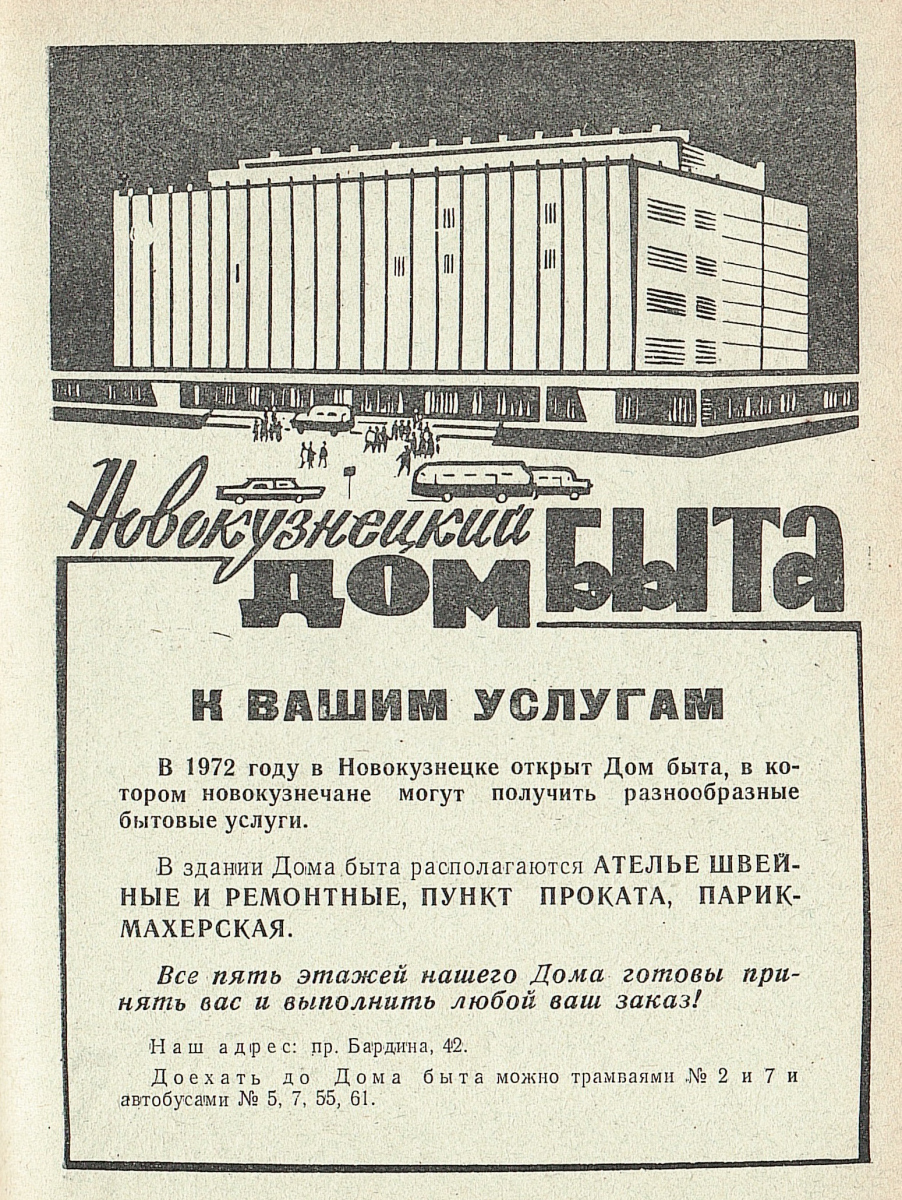 Новокузнецкий ДОМ БЫТА

К ВАШИМ УСЛУГАМ

В 1972 году в Новокузнецке открыт Дом быта, в котором новокузнечане могут получить разнообразные бытовые услуги.

В здании Дома быта располагаются АТЕЛЬЕ ШВЕЙНЫЕ И РЕМОНТНЫЕ, ПУНКТ ПРОКАТА, ПАРИКМАХЕРСКАЯ.

Все пять этажей нашего Дома готовы принять вас и выполнить любой ваш заказ!

Наш адрес: пр. Бардина, 42.

Доехать до Дома быта можно трамваями № 2 и 7 и автобусами № 5, 7, 55, 61.